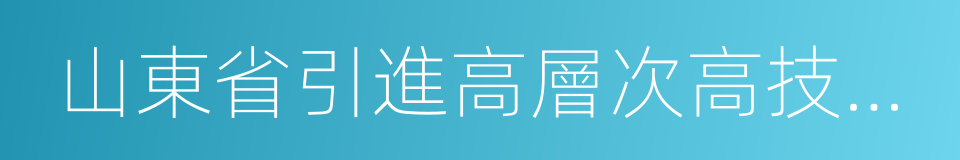 山東省引進高層次高技...